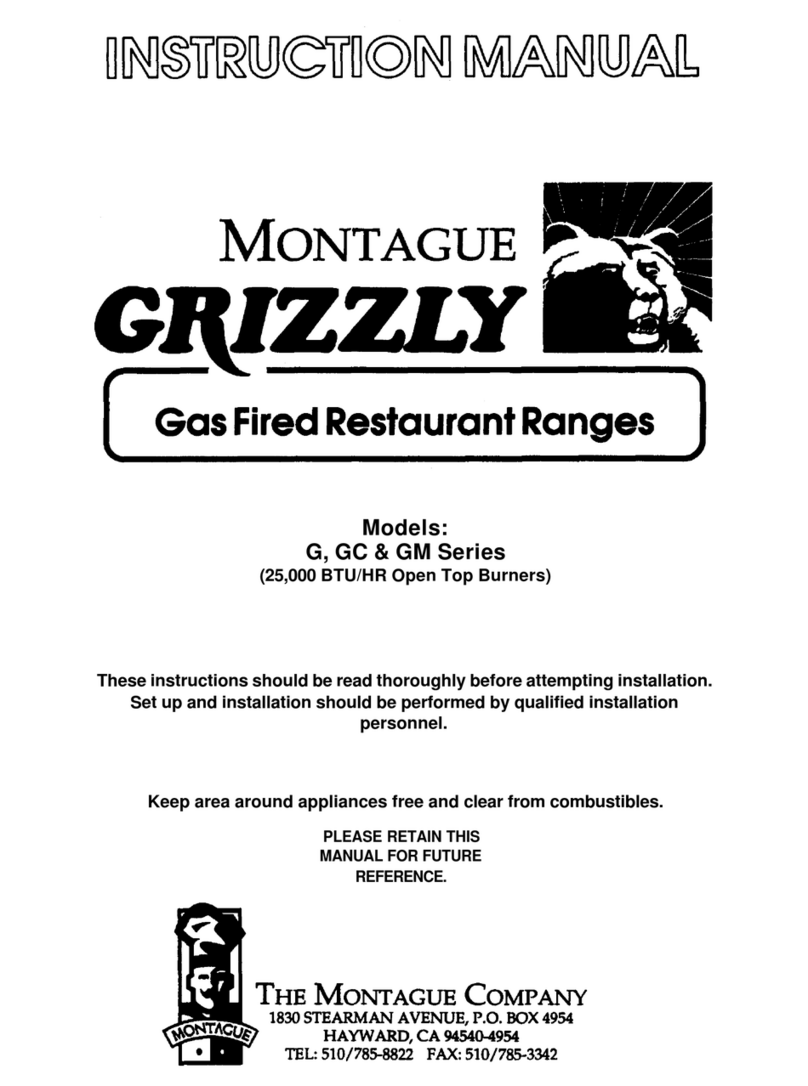 INSTRUCTION MANUAL

MONTAGUE
GRIZZLY

Gas Fired Restaurant Ranges

Models:
G, GC & GM Series
(25,000 BTU/HR Open Top Burners)

These instructions should be read thoroughly before attempting installation. Set up and installation should be performed by qualified installation personnel.

Keep area around appliances free and clear from combustibles.

PLEASE RETAIN THIS MANUAL FOR FUTURE REFERENCE.

MONTAGUE

THE MONTAGUE COMPANY
1830 STEARMAN AVENUE, P.O. BOX 4954
HAYWARD, CA 94540-4954
TEL: 510/785-8822 FAX: 510/785-3342